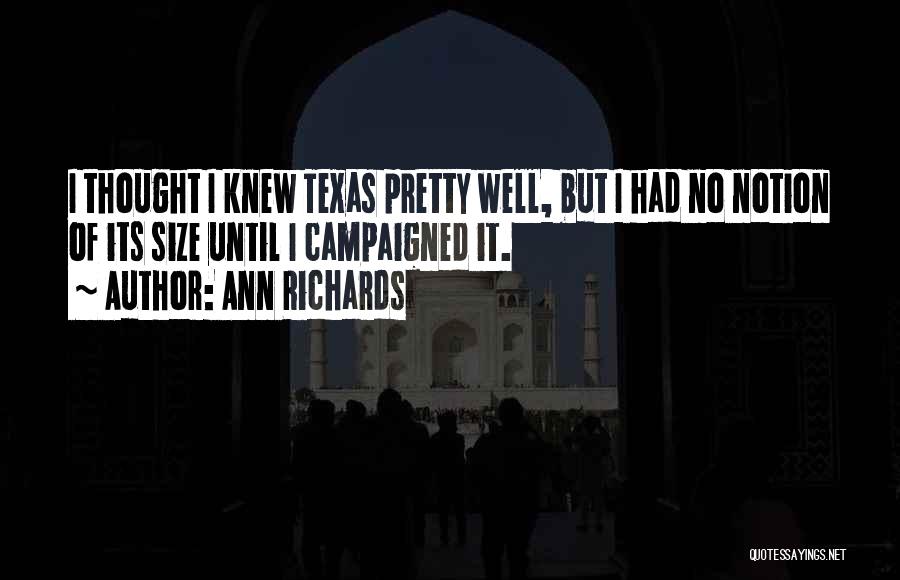 I THOUGHT I KNEW TEXAS PRETTY WELL, BUT I HAD NO NOTION OF ITS SIZE UNTIL I CAMPAIGNED IT.
~ AUTHOR: ANN RICHARDS

QUOTESSAYINGS.NET